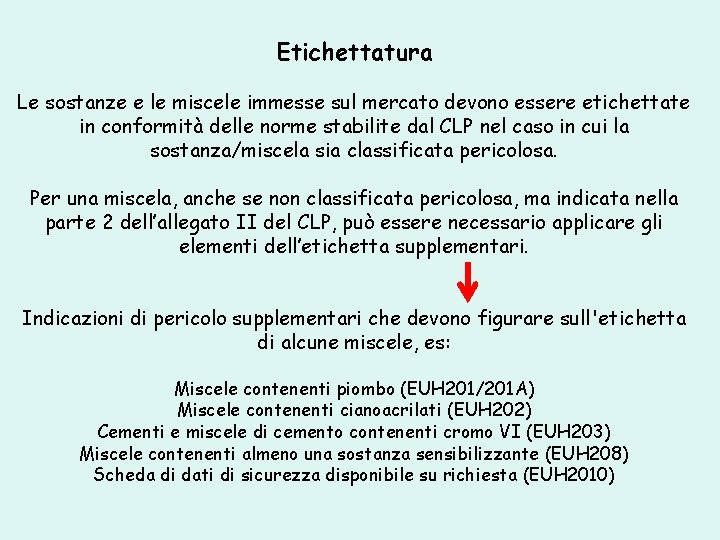 Etichettatura

Le sostanze e le miscele immesse sul mercato devono essere etichettate in conformità delle norme stabilite dal CLP nel caso in cui la sostanza/miscela sia classificata pericolosa.

Per una miscela, anche se non classificata pericolosa, ma indicata nella parte 2 dell'allegato II del CLP, può essere necessario applicare gli elementi dell'etichetta supplementari.

Indicazioni di pericolo supplementari che devono figurare sull'etichetta di alcune miscele, es:

Miscele contenenti piombo (EUH201/201A)
Miscele contenenti cianoacrilati (EUH202)
Cementi e miscele di cemento contenenti cromo VI (EUH203)
Miscele contenenti almeno una sostanza sensibilizzante (EUH208)
Scheda di dati di sicurezza disponibile su richiesta (EUH2010)